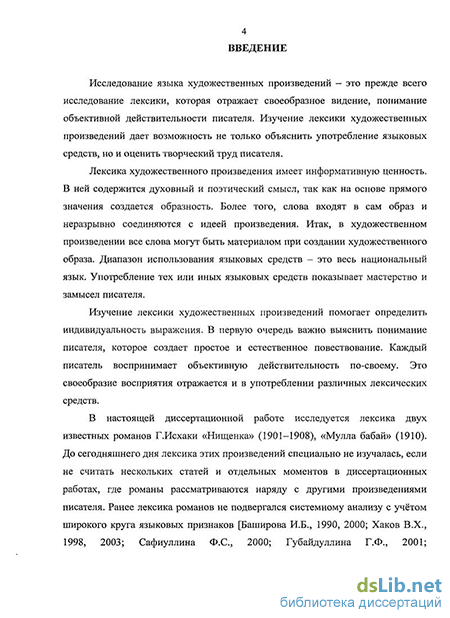 4

ВВЕДЕНИЕ

Исследование языка художественных произведений – это прежде всего исследование лексики, которая отражает своеобразное видение, понимание объективной действительности писателя. Изучение лексики художественных произведений дает возможность не только объяснить употребление языковых средств, но и оценить творческий труд писателя.

Лексика художественного произведения имеет информативную ценность. В ней содержится духовный и поэтический смысл, так как на основе прямого значения создается образность. Более того, слова входят в сам образ и неразрывно соединяются с идеей произведения. Итак, в художественном произведении все слова могут быть материалом при создании художественного образа. Диапазон использования языковых средств – это весь национальный язык. Употребление тех или иных языковых средств показывает мастерство и замысел писателя.

Изучение лексики художественных произведений помогает определить индивидуальность выражения. В первую очередь важно выяснить понимание писателя, которое создает простое и естественное повествование. Каждый писатель воспринимает объективную действительность по-своему. Это своеобразие восприятия отражается и в употреблении различных лексических средств.

В настоящей диссертационной работе исследуется лексика двух известных романов Г.Исхаки «Нищенка» (1901–1908), «Мулла бабай» (1910). До сегодняшнего дня лексика этих произведений специально не изучалась, если не считать нескольких статей и отдельных моментов в диссертационных работах, где романы рассматриваются наряду с другими произведениями писателя. Ранее лексика романов не подвергался системному анализу с учётом широкого круга языковых признаков [Баширова И.Б., 1990, 2000; Хаков В.Х., 1998, 2003; Сафиуллина Ф.С., 2000; Губайдуллина Г.Ф., 2001;

dsLib.net
библиотека диссертаций